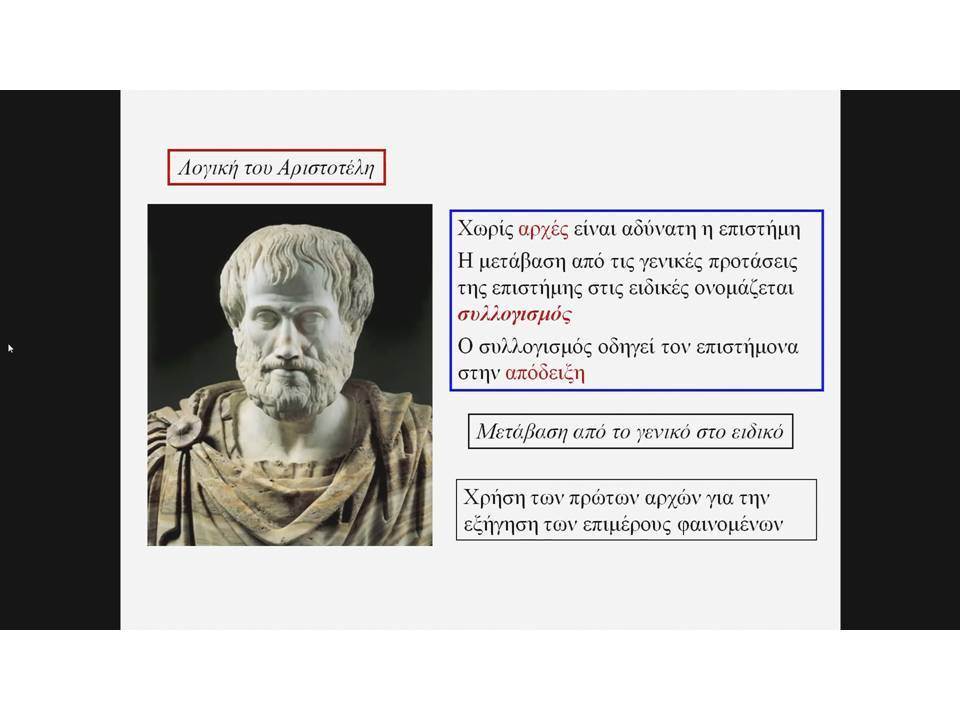 Λογική του Αριστοτέλη

Χωρίς αρχές είναι αδύνατη η επιστήμη

Η μετάβαση από τις γενικές προτάσεις της επιστήμης στις ειδικές ονομάζεται συλλογισμός

Ο συλλογισμός οδηγεί τον επιστήμονα στην απόδειξη

Μετάβαση από το γενικό στο ειδικό

Χρήση των πρώτων αρχών για την εξήγηση των επιμέρους φαινομένων